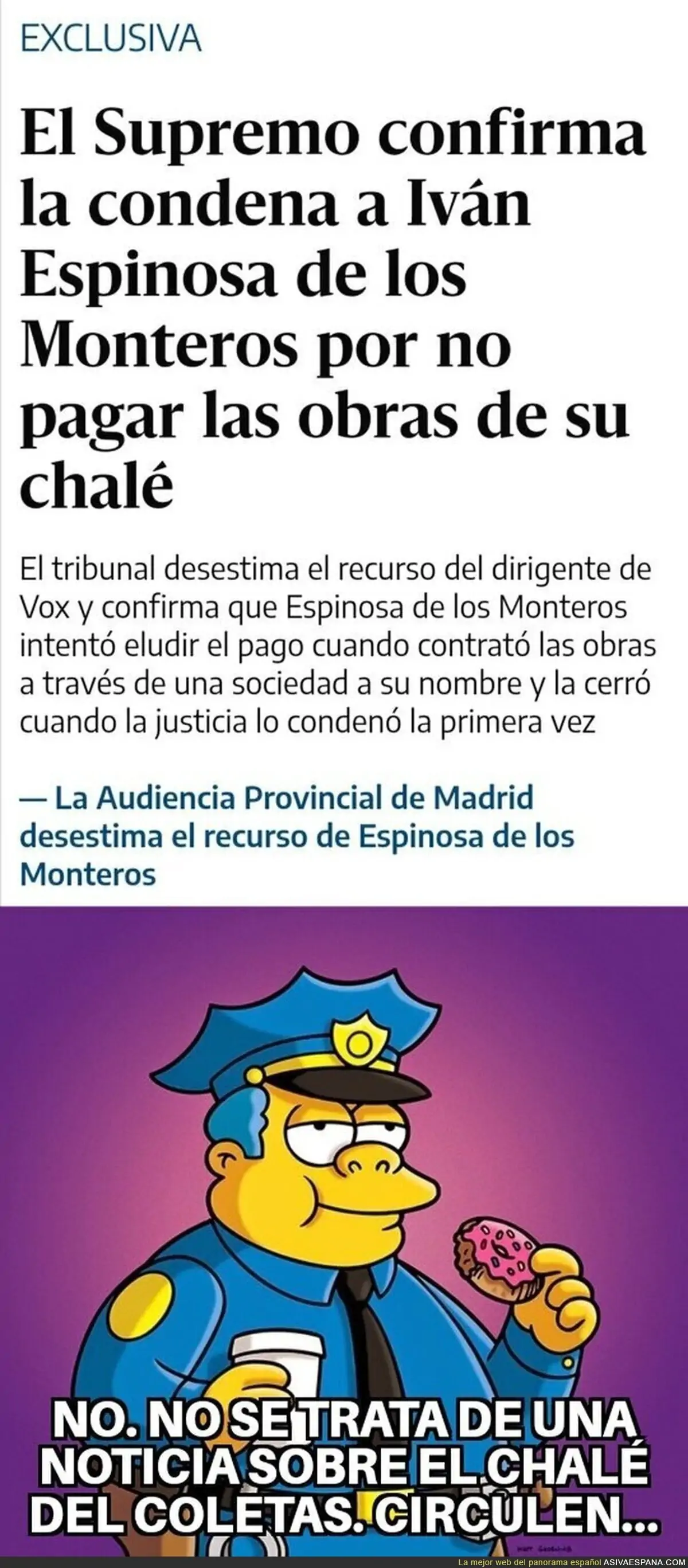 EXCLUSIVA

El Supremo confirma la condena a Iván Espinosa de los Monteros por no pagar las obras de su chalé

El tribunal desestima el recurso del dirigente de Vox y confirma que Espinosa de los Monteros intentó eludir el pago cuando contrató las obras a través de una sociedad a su nombre y la cerró cuando la justicia lo condenó la primera vez

— La Audiencia Provincial de Madrid desestima el recurso de Espinosa de los Monteros

NO. NO SE TRATA DE UNA NOTICIA SOBRE EL CHALÉ DEL COLETAS. CIRCULEN...

La mejor web del panorama español ASIVAESPANA.COM